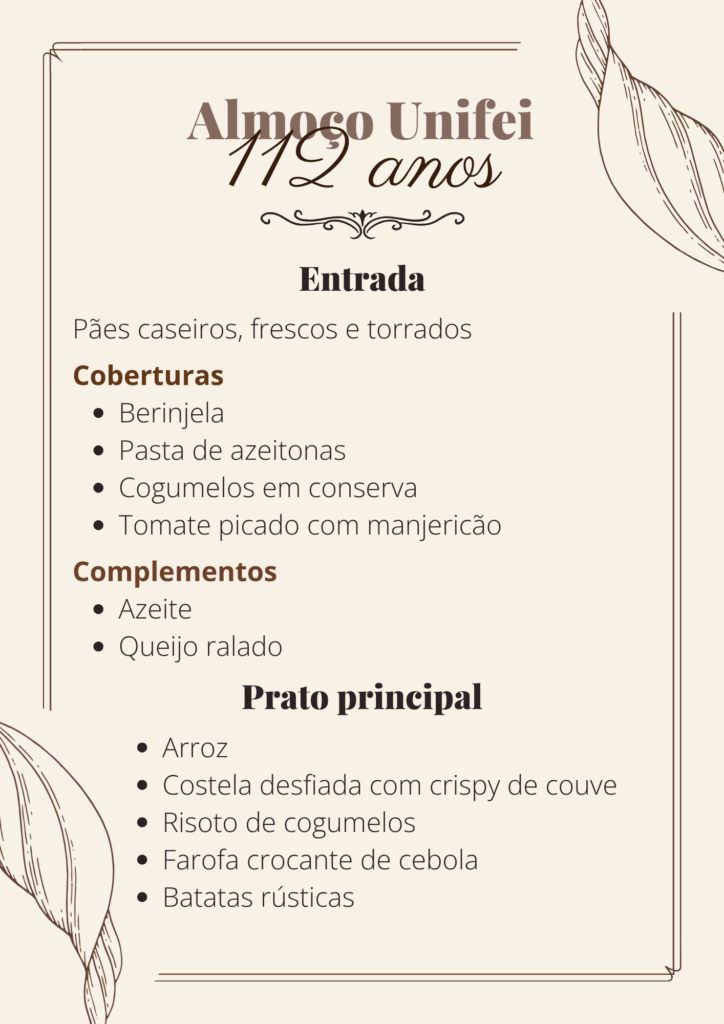 Almoço Unifei
112 anos

Entrada

Pães caseiros, frescos e torrados

Coberturas
• Berinjela
• Pasta de azeitonas
• Cogumelos em conserva
• Tomate picado com manjericão

Complementos
• Azeite
• Queijo ralado

Prato principal
• Arroz
• Costela desfiada com crispy de couve
• Risoto de cogumelos
• Farofa crocante de cebola
• Batatas rústicas